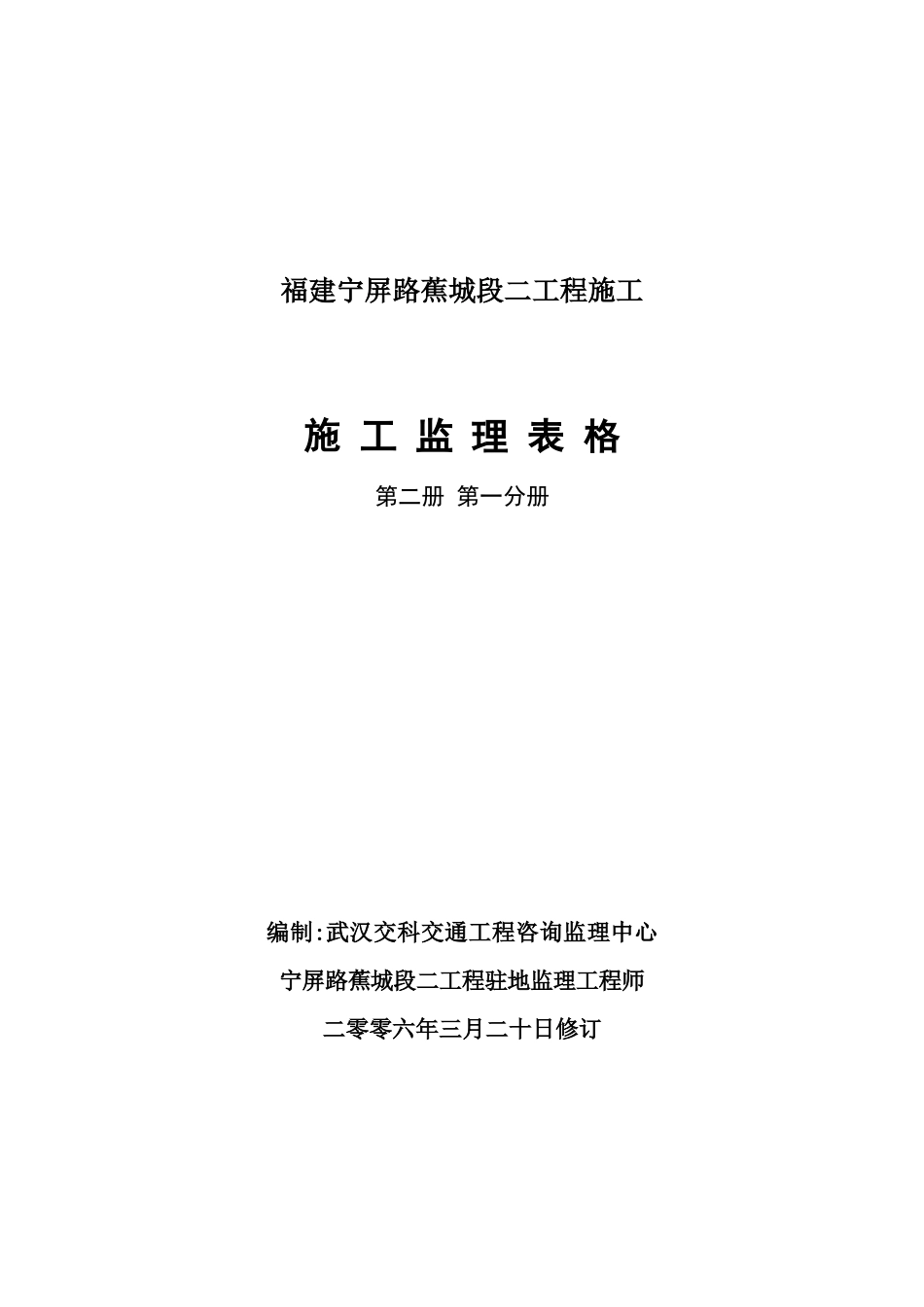 福建宁屏路蕉城段二工程施工

施 工 监 理 表 格

第二册 第一分册

编制:武汉交科交通工程咨询监理中心

宁屏路蕉城段二工程驻地监理工程师

二零零六年三月二十日修订